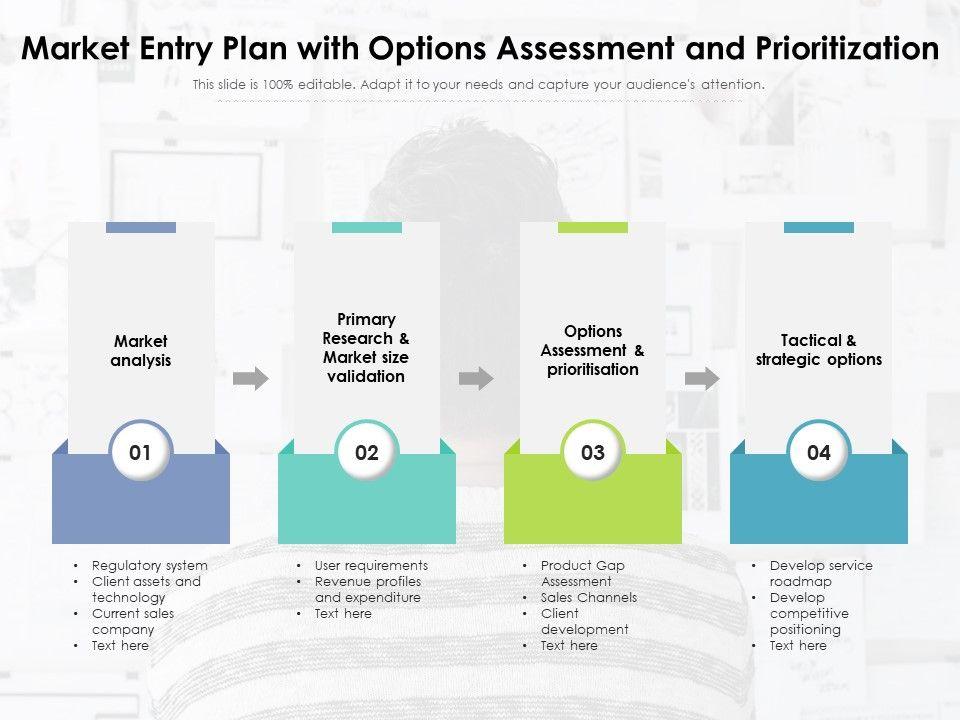 Market Entry Plan with Options Assessment and Prioritization

This slide is 100% editable. Adapt it to your needs and capture your audience's attention.

Market analysis

01

- Regulatory system
- Client assets and technology
- Current sales company
- Text here

Primary Research & Market size validation

02

- User requirements
- Revenue profiles and expenditure
- Text here

Options Assessment & prioritisation

03

- Product Gap Assessment
- Sales Channels
- Client development
- Text here

Tactical & strategic options

04

- Develop service roadmap
- Develop competitive positioning
- Text here